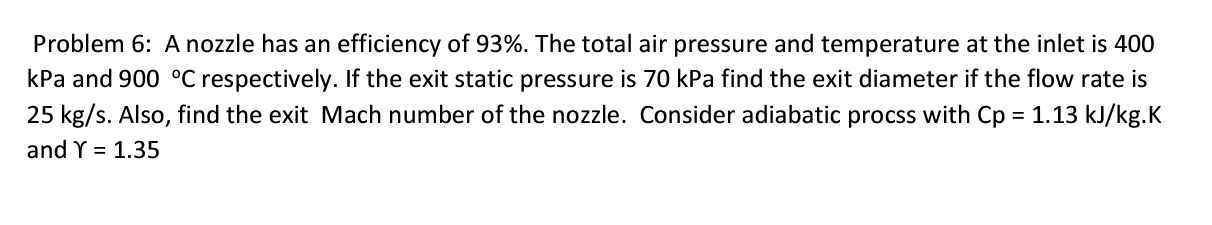 Problem 6: A nozzle has an efficiency of 93%. The total air pressure and temperature at the inlet is 400 kPa and 900 °C respectively. If the exit static pressure is 70 kPa find the exit diameter if the flow rate is 25 kg/s. Also, find the exit Mach number of the nozzle. Consider adiabatic procss with Cp = 1.13 kJ/kg.K and ϒ = 1.35